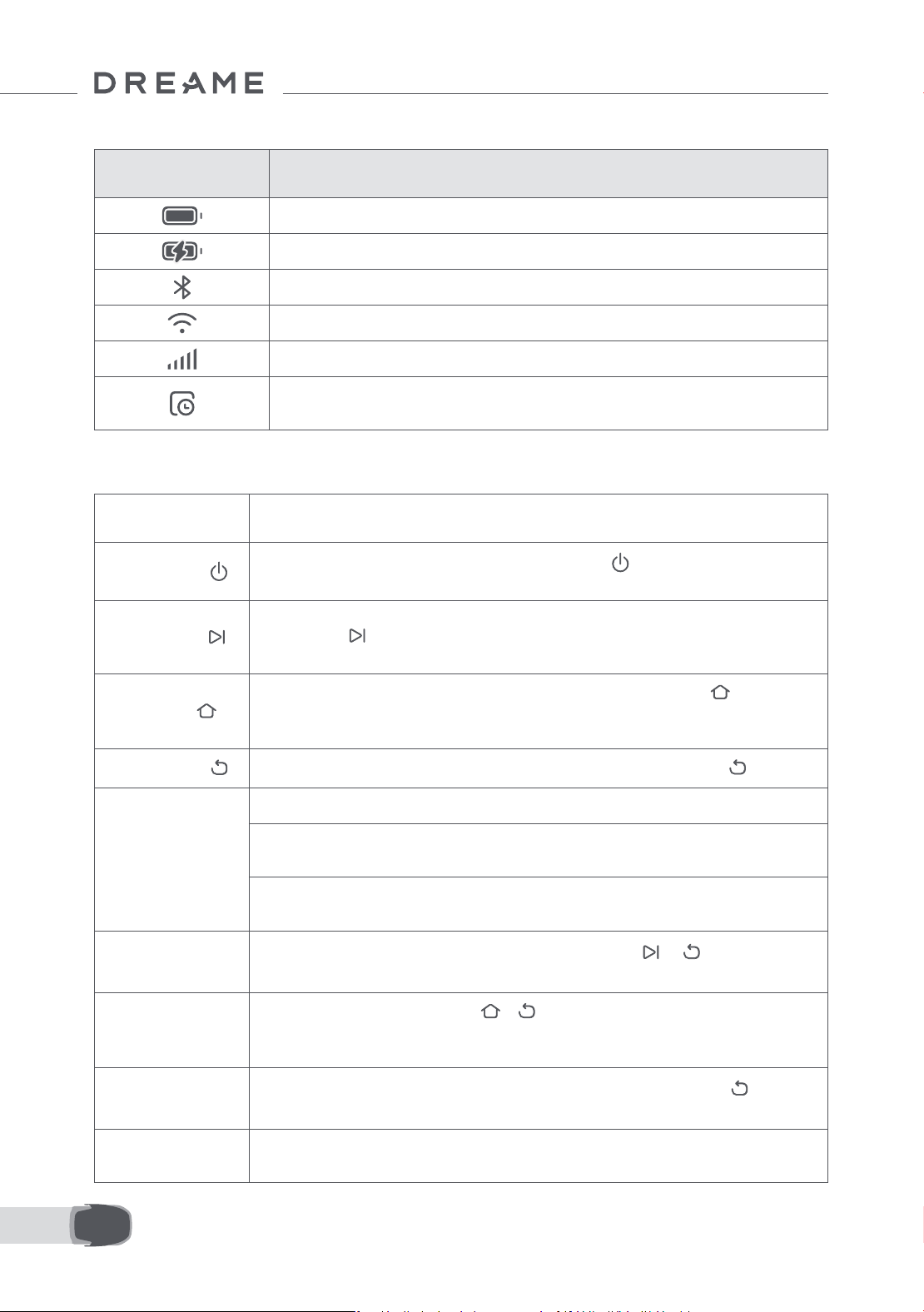 DREAME